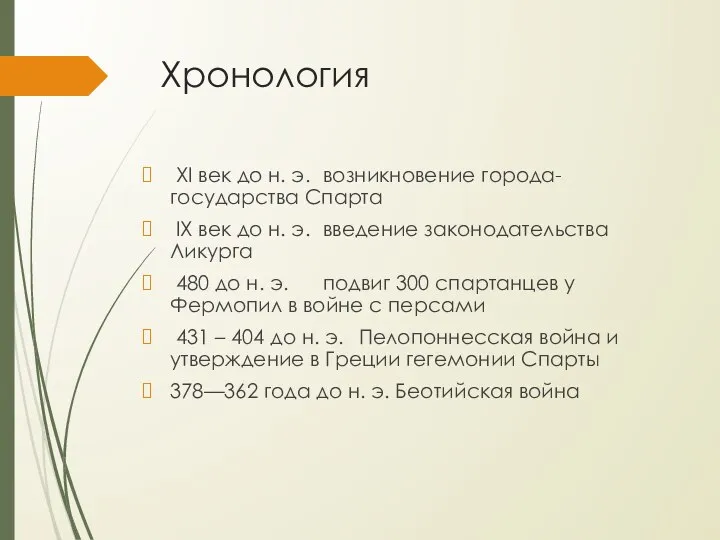 Хронология

XI век до н. э. возникновение города-государства Спарта

IX век до н. э. введение законодательства Ликурга

480 до н. э. подвиг 300 спартанцев у Фермопил в войне с персами

431 – 404 до н. э. Пелопоннесская война и утверждение в Греции гегемонии Спарты

378—362 года до н. э. Беотийская война